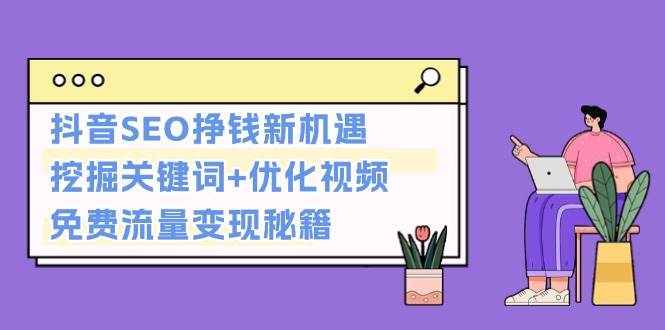 抖音SEO挣钱新机遇
挖掘关键词+优化视频
免费流量变现秘籍